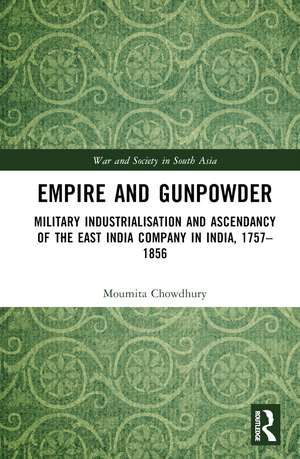 War and Society in South Asia

EMPIRE AND GUNPOWDER

MILITARY INDUSTRIALISATION AND ASCENDANCY OF THE EAST INDIA COMPANY IN INDIA, 1757–1856

Moumita Chowdhury

ROUTLEDGE